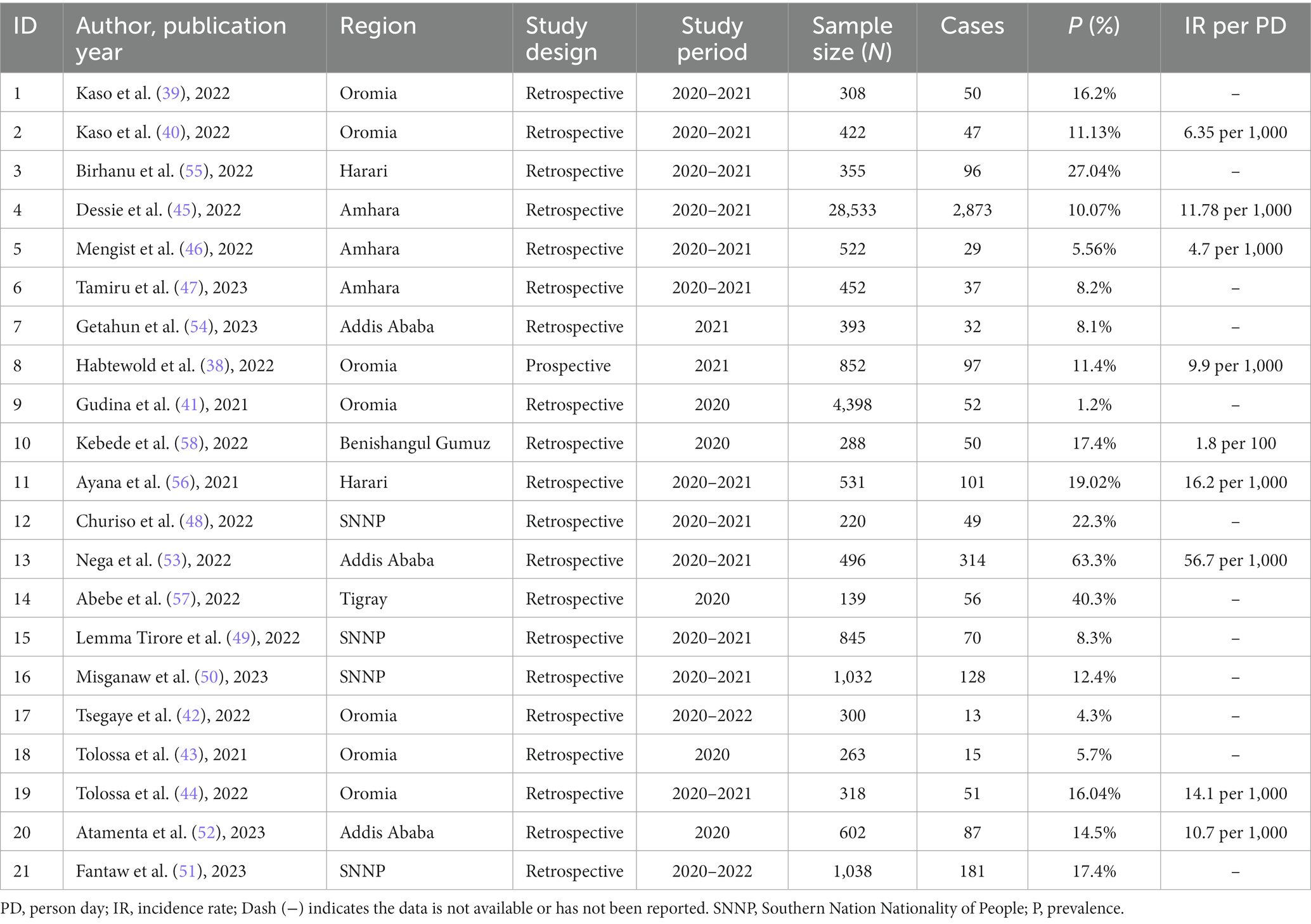 | ID | Author, publication year | Region | Study design | Study period | Sample size ($N$) | Cases | $P$ (%) | IR per PD |
|---|---|---|---|---|---|---|---|---|
| 1 | Kaso et al. (39), 2022 | Oromia | Retrospective | 2020–2021 | 308 | 50 | 16.2% | – |
| 2 | Kaso et al. (40), 2022 | Oromia | Retrospective | 2020–2021 | 422 | 47 | 11.13% | 6.35 per 1,000 |
| 3 | Birhanu et al. (55), 2022 | Harari | Retrospective | 2020–2021 | 355 | 96 | 27.04% | – |
| 4 | Dessie et al. (45), 2022 | Amhara | Retrospective | 2020–2021 | 28,533 | 2,873 | 10.07% | 11.78 per 1,000 |
| 5 | Mengist et al. (46), 2022 | Amhara | Retrospective | 2020–2021 | 522 | 29 | 5.56% | 4.7 per 1,000 |
| 6 | Tamiru et al. (47), 2023 | Amhara | Retrospective | 2020–2021 | 452 | 37 | 8.2% | – |
| 7 | Getahun et al. (54), 2023 | Addis Ababa | Retrospective | 2021 | 393 | 32 | 8.1% | – |
| 8 | Habtewold et al. (38), 2022 | Oromia | Prospective | 2021 | 852 | 97 | 11.4% | 9.9 per 1,000 |
| 9 | Gudina et al. (41), 2021 | Oromia | Retrospective | 2020 | 4,398 | 52 | 1.2% | – |
| 10 | Kebede et al. (58), 2022 | Benishangul Gumuz | Retrospective | 2020 | 288 | 50 | 17.4% | 1.8 per 100 |
| 11 | Ayana et al. (56), 2021 | Harari | Retrospective | 2020–2021 | 531 | 101 | 19.02% | 16.2 per 1,000 |
| 12 | Churiso et al. (48), 2022 | SNNP | Retrospective | 2020–2021 | 220 | 49 | 22.3% | – |
| 13 | Nega et al. (53), 2022 | Addis Ababa | Retrospective | 2020–2021 | 496 | 314 | 63.3% | 56.7 per 1,000 |
| 14 | Abebe et al. (57), 2022 | Tigray | Retrospective | 2020 | 139 | 56 | 40.3% | – |
| 15 | Lemma Tirore et al. (49), 2022 | SNNP | Retrospective | 2020–2021 | 845 | 70 | 8.3% | – |
| 16 | Misganaw et al. (50), 2023 | SNNP | Retrospective | 2020–2021 | 1,032 | 128 | 12.4% | – |
| 17 | Tsegaye et al. (42), 2022 | Oromia | Retrospective | 2020–2022 | 300 | 13 | 4.3% | – |
| 18 | Tolossa et al. (43), 2021 | Oromia | Retrospective | 2020 | 263 | 15 | 5.7% | – |
| 19 | Tolossa et al. (44), 2022 | Oromia | Retrospective | 2020–2021 | 318 | 51 | 16.04% | 14.1 per 1,000 |
| 20 | Atamenta et al. (52), 2023 | Addis Ababa | Retrospective | 2020 | 602 | 87 | 14.5% | 10.7 per 1,000 |
| 21 | Fantaw et al. (51), 2023 | SNNP | Retrospective | 2020–2022 | 1,038 | 181 | 17.4% | – |

PD, person day; IR, incidence rate; Dash (–) indicates the data is not available or has not been reported. SNNP, Southern Nation Nationality of People; P, prevalence.